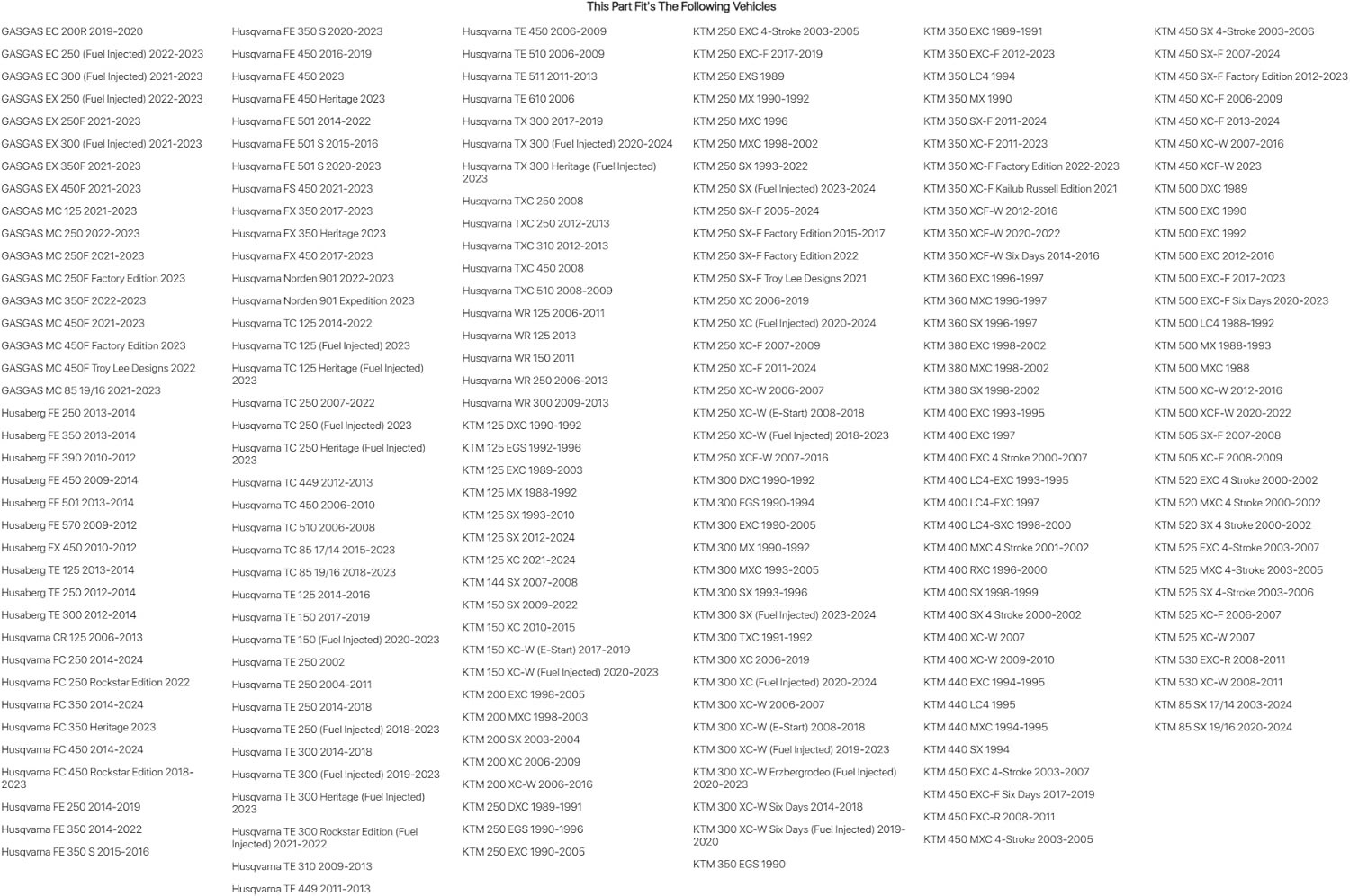 This Part Fit's The Following Vehicles

GASGAS EC 200R 2019-2020
GASGAS EC 250 (Fuel Injected) 2022-2023
GASGAS EC 300 (Fuel Injected) 2021-2023
GASGAS EX 250 (Fuel Injected) 2022-2023
GASGAS EX 250F 2021-2023
GASGAS EX 300 (Fuel Injected) 2021-2023
GASGAS EX 350F 2021-2023
GASGAS EX 450F 2021-2023
GASGAS MC 125 2021-2023
GASGAS MC 250 2022-2023
GASGAS MC 250F 2021-2023
GASGAS MC 250F Factory Edition 2023
GASGAS MC 350F 2022-2023
GASGAS MC 450F 2021-2023
GASGAS MC 450F Factory Edition 2023
GASGAS MC 450F Troy Lee Designs 2022
GASGAS MC 85 19/16 2021-2023
Husaberg FE 250 2013-2014
Husaberg FE 350 2013-2014
Husaberg FE 390 2010-2012
Husaberg FE 450 2009-2014
Husaberg FE 501 2013-2014
Husaberg FE 570 2009-2012
Husaberg FX 450 2010-2012
Husaberg TE 125 2013-2014
Husaberg TE 250 2012-2014
Husaberg TE 300 2012-2014
Husqvarna CR 125 2006-2013
Husqvarna FC 250 2014-2024
Husqvarna FC 250 Rockstar Edition 2022
Husqvarna FC 350 2014-2024
Husqvarna FC 350 Heritage 2023
Husqvarna FC 450 2014-2024
Husqvarna FC 450 Rockstar Edition 2018-2023
Husqvarna FE 250 2014-2019
Husqvarna FE 350 2014-2022
Husqvarna FE 350 S 2015-2016

Husqvarna FE 350 S 2020-2023
Husqvarna FE 450 2016-2019
Husqvarna FE 450 2023
Husqvarna FE 450 Heritage 2023
Husqvarna FE 501 2014-2022
Husqvarna FE 501 S 2015-2016
Husqvarna FE 501 S 2020-2023
Husqvarna FS 450 2021-2023
Husqvarna FX 350 2017-2023
Husqvarna FX 350 Heritage 2023
Husqvarna FX 450 2017-2023
Husqvarna Norden 901 2022-2023
Husqvarna Norden 901 Expedition 2023
Husqvarna TC 125 2014-2022
Husqvarna TC 125 (Fuel Injected) 2023
Husqvarna TC 125 Heritage (Fuel Injected) 2023
Husqvarna TC 250 2007-2022
Husqvarna TC 250 (Fuel Injected) 2023
Husqvarna TC 250 Heritage (Fuel Injected) 2023
Husqvarna TC 449 2012-2013
Husqvarna TC 450 2006-2010
Husqvarna TC 510 2006-2008
Husqvarna TC 85 17/14 2015-2023
Husqvarna TC 85 19/16 2018-2023
Husqvarna TE 125 2014-2016
Husqvarna TE 150 2017-2019
Husqvarna TE 150 (Fuel Injected) 2020-2023
Husqvarna TE 250 2002
Husqvarna TE 250 2004-2011
Husqvarna TE 250 2014-2018
Husqvarna TE 250 (Fuel Injected) 2018-2023
Husqvarna TE 300 2014-2018
Husqvarna TE 300 (Fuel Injected) 2019-2023
Husqvarna TE 300 Heritage (Fuel Injected) 2023
Husqvarna TE 300 Rockstar Edition (Fuel Injected) 2021-2022
Husqvarna TE 310 2009-2013
Husqvarna TE 449 2011-2013

Husqvarna TE 450 2006-2009
Husqvarna TE 510 2006-2009
Husqvarna TE 511 2011-2013
Husqvarna TE 610 2006
Husqvarna TX 300 2017-2019
Husqvarna TX 300 (Fuel Injected) 2020-2024
Husqvarna TX 300 Heritage (Fuel Injected) 2023
Husqvarna TXC 250 2008
Husqvarna TXC 250 2012-2013
Husqvarna TXC 310 2012-2013
Husqvarna TXC 450 2008
Husqvarna TXC 510 2008-2009
Husqvarna WR 125 2006-2011
Husqvarna WR 125 2013
Husqvarna WR 150 2011
Husqvarna WR 250 2006-2013
Husqvarna WR 300 2009-2013
KTM 125 DXC 1990-1992
KTM 125 EGS 1992-1996
KTM 125 EXC 1989-2003
KTM 125 MX 1988-1992
KTM 125 SX 1993-2010
KTM 125 SX 2012-2024
KTM 125 XC 2021-2024
KTM 144 SX 2007-2008
KTM 150 SX 2009-2022
KTM 150 XC 2010-2015
KTM 150 XC-W (E-Start) 2017-2019
KTM 150 XC-W (Fuel Injected) 2020-2023
KTM 200 EXC 1998-2005
KTM 200 MXC 1998-2003
KTM 200 SX 2003-2004
KTM 200 XC 2006-2009
KTM 200 XC-W 2006-2016
KTM 250 DXC 1989-1991
KTM 250 EGS 1990-1996
KTM 250 EXC 1990-2005

KTM 250 EXC 4-Stroke 2003-2005
KTM 250 EXC-F 2017-2019
KTM 250 EXS 1989
KTM 250 MX 1990-1992
KTM 250 MXC 1996
KTM 250 MXC 1998-2002
KTM 250 SX 1993-2022
KTM 250 SX (Fuel Injected) 2023-2024
KTM 250 SX-F 2005-2024
KTM 250 SX-F Factory Edition 2015-2017
KTM 250 SX-F Factory Edition 2022
KTM 250 SX-F Troy Lee Designs 2021
KTM 250 XC 2006-2019
KTM 250 XC (Fuel Injected) 2020-2024
KTM 250 XC-F 2007-2009
KTM 250 XC-F 2011-2024
KTM 250 XC-W 2006-2007
KTM 250 XC-W (E-Start) 2008-2018
KTM 250 XC-W (Fuel Injected) 2018-2023
KTM 250 XCF-W 2007-2016
KTM 300 DXC 1990-1992
KTM 300 EGS 1990-1994
KTM 300 EXC 1990-2005
KTM 300 MX 1990-1992
KTM 300 MXC 1993-2005
KTM 300 SX 1993-1996
KTM 300 SX (Fuel Injected) 2023-2024
KTM 300 TXC 1991-1992
KTM 300 XC 2006-2019
KTM 300 XC (Fuel Injected) 2020-2024
KTM 300 XC-W 2006-2007
KTM 300 XC-W (E-Start) 2008-2018
KTM 300 XC-W (Fuel Injected) 2019-2023
KTM 300 XC-W Erzbergrodeo (Fuel Injected) 2020-2023
KTM 300 XC-W Six Days 2014-2018
KTM 300 XC-W Six Days (Fuel Injected) 2019-2020
KTM 350 EGS 1990

KTM 350 EXC 1989-1991
KTM 350 EXC-F 2012-2023
KTM 350 LC4 1994
KTM 350 MX 1990
KTM 350 SX-F 2011-2024
KTM 350 XC-F 2011-2023
KTM 350 XC-F Factory Edition 2022-2023
KTM 350 XC-F Kailub Russell Edition 2021
KTM 350 XCF-W 2012-2016
KTM 350 XCF-W 2020-2022
KTM 350 XCF-W Six Days 2014-2016
KTM 360 EXC 1996-1997
KTM 360 MXC 1996-1997
KTM 360 SX 1996-1997
KTM 380 EXC 1998-2002
KTM 380 MXC 1998-2002
KTM 380 SX 1998-2002
KTM 400 EXC 1993-1995
KTM 400 EXC 1997
KTM 400 EXC 4 Stroke 2000-2007
KTM 400 LC4-EXC 1993-1995
KTM 400 LC4-EXC 1997
KTM 400 LC4-SXC 1998-2000
KTM 400 MXC 4 Stroke 2001-2002
KTM 400 RXC 1996-2000
KTM 400 SX 1998-1999
KTM 400 SX 4 Stroke 2000-2002
KTM 400 XC-W 2007
KTM 400 XC-W 2009-2010
KTM 440 EXC 1994-1995
KTM 440 LC4 1995
KTM 440 MXC 1994-1995
KTM 440 SX 1994
KTM 450 EXC 4-Stroke 2003-2007
KTM 450 EXC-F Six Days 2017-2019
KTM 450 EXC-R 2008-2011
KTM 450 MXC 4-Stroke 2003-2005

KTM 450 SX 4-Stroke 2003-2006
KTM 450 SX-F 2007-2024
KTM 450 SX-F Factory Edition 2012-2023
KTM 450 XC-F 2006-2009
KTM 450 XC-F 2013-2024
KTM 450 XC-W 2007-2016
KTM 450 XCF-W 2023
KTM 500 DXC 1989
KTM 500 EXC 1990
KTM 500 EXC 1992
KTM 500 EXC 2012-2016
KTM 500 EXC-F 2017-2023
KTM 500 EXC-F Six Days 2020-2023
KTM 500 LC4 1988-1992
KTM 500 MX 1988-1993
KTM 500 MXC 1988
KTM 500 XC-W 2012-2016
KTM 500 XCF-W 2020-2022
KTM 505 SX-F 2007-2008
KTM 505 XC-F 2008-2009
KTM 520 EXC 4 Stroke 2000-2002
KTM 520 MXC 4 Stroke 2000-2002
KTM 520 SX 4 Stroke 2000-2002
KTM 525 EXC 4-Stroke 2003-2007
KTM 525 MXC 4-Stroke 2003-2005
KTM 525 SX 4-Stroke 2003-2006
KTM 525 XC-F 2006-2007
KTM 525 XC-W 2007
KTM 530 EXC-R 2008-2011
KTM 530 XC-W 2008-2011
KTM 85 SX 17/14 2003-2024
KTM 85 SX 19/16 2020-2024